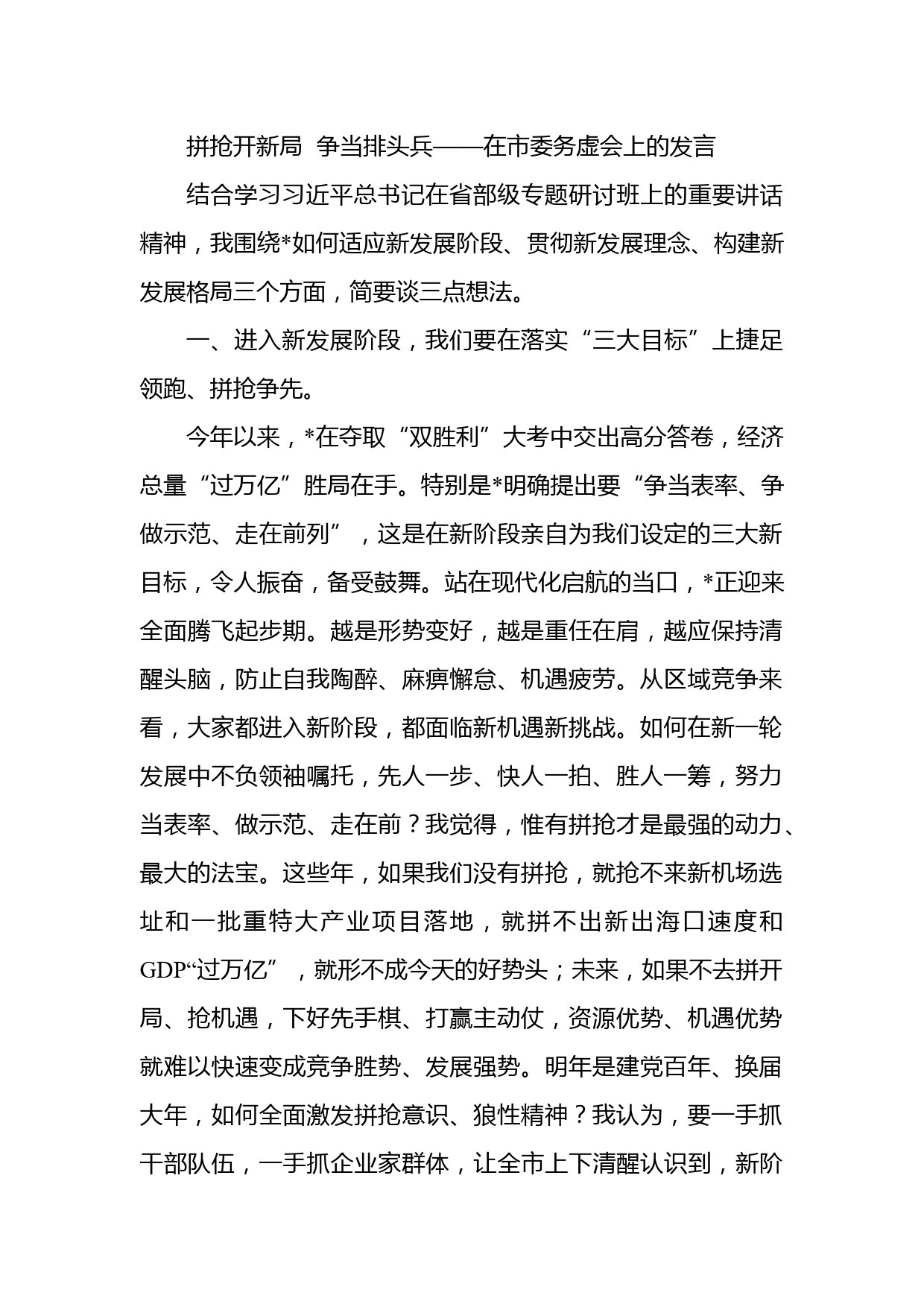 拼抢开新局 争当排头兵——在市委务虚会上的发言

结合学习习近平总书记在省部级专题研讨班上的重要讲话精神，我围绕*如何适应新发展阶段、贯彻新发展理念、构建新发展格局三个方面，简要谈三点想法。

一、进入新发展阶段，我们要在落实“三大目标”上捷足领跑、拼抢争先。

今年以来，*在夺取“双胜利”大考中交出高分答卷，经济总量“过万亿”胜局在手。特别是*明确提出要“争当表率、争做示范、走在前列”，这是在新阶段亲自为我们设定的三大新目标，令人振奋，备受鼓舞。站在现代化启航的当口，*正迎来全面腾飞起步期。越是形势变好，越是重任在肩，越应保持清醒头脑，防止自我陶醉、麻痹懈怠、机遇疲劳。从区域竞争来看，大家都进入新阶段，都面临新机遇新挑战。如何在新一轮发展中不负领袖嘱托，先人一步、快人一拍、胜人一筹，努力当表率、做示范、走在前？我觉得，惟有拼抢才是最强的动力、最大的法宝。这些年，如果我们没有拼抢，就抢不来新机场选址和一批重特大产业项目落地，就拼不出新出海口速度和GDP“过万亿”，就形不成今天的好势头；未来，如果不去拼开局、抢机遇，下好先手棋、打赢主动仗，资源优势、机遇优势就难以快速变成竞争胜势、发展强势。明年是建党百年、换届大年，如何全面激发拼抢意识、狼性精神？我认为，要一手抓干部队伍，一手抓企业家群体，让全市上下清醒认识到，新阶